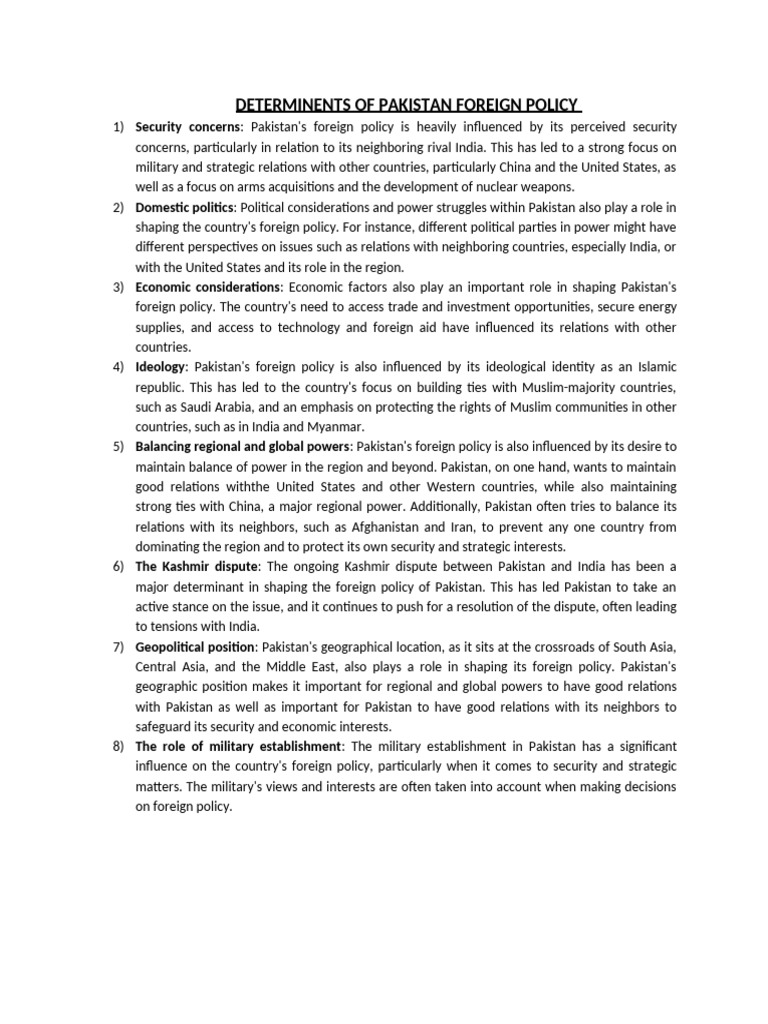 DETERMINENTS OF PAKISTAN FOREIGN POLICY

1) Security concerns: Pakistan's foreign policy is heavily influenced by its perceived security concerns, particularly in relation to its neighboring rival India. This has led to a strong focus on military and strategic relations with other countries, particularly China and the United States, as well as a focus on arms acquisitions and the development of nuclear weapons.
2) Domestic politics: Political considerations and power struggles within Pakistan also play a role in shaping the country's foreign policy. For instance, different political parties in power might have different perspectives on issues such as relations with neighboring countries, especially India, or with the United States and its role in the region.
3) Economic considerations: Economic factors also play an important role in shaping Pakistan's foreign policy. The country's need to access trade and investment opportunities, secure energy supplies, and access to technology and foreign aid have influenced its relations with other countries.
4) Ideology: Pakistan's foreign policy is also influenced by its ideological identity as an Islamic republic. This has led to the country's focus on building ties with Muslim-majority countries, such as Saudi Arabia, and an emphasis on protecting the rights of Muslim communities in other countries, such as in India and Myanmar.
5) Balancing regional and global powers: Pakistan's foreign policy is also influenced by its desire to maintain balance of power in the region and beyond. Pakistan, on one hand, wants to maintain good relations withthe United States and other Western countries, while also maintaining strong ties with China, a major regional power. Additionally, Pakistan often tries to balance its relations with its neighbors, such as Afghanistan and Iran, to prevent any one country from dominating the region and to protect its own security and strategic interests.
6) The Kashmir dispute: The ongoing Kashmir dispute between Pakistan and India has been a major determinant in shaping the foreign policy of Pakistan. This has led Pakistan to take an active stance on the issue, and it continues to push for a resolution of the dispute, often leading to tensions with India.
7) Geopolitical position: Pakistan's geographical location, as it sits at the crossroads of South Asia, Central Asia, and the Middle East, also plays a role in shaping its foreign policy. Pakistan's geographic position makes it important for regional and global powers to have good relations with Pakistan as well as important for Pakistan to have good relations with its neighbors to safeguard its security and economic interests.
8) The role of military establishment: The military establishment in Pakistan has a significant influence on the country's foreign policy, particularly when it comes to security and strategic matters. The military's views and interests are often taken into account when making decisions on foreign policy.